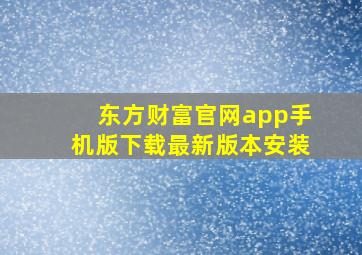 东方财富官网app手机版下载最新版本安装